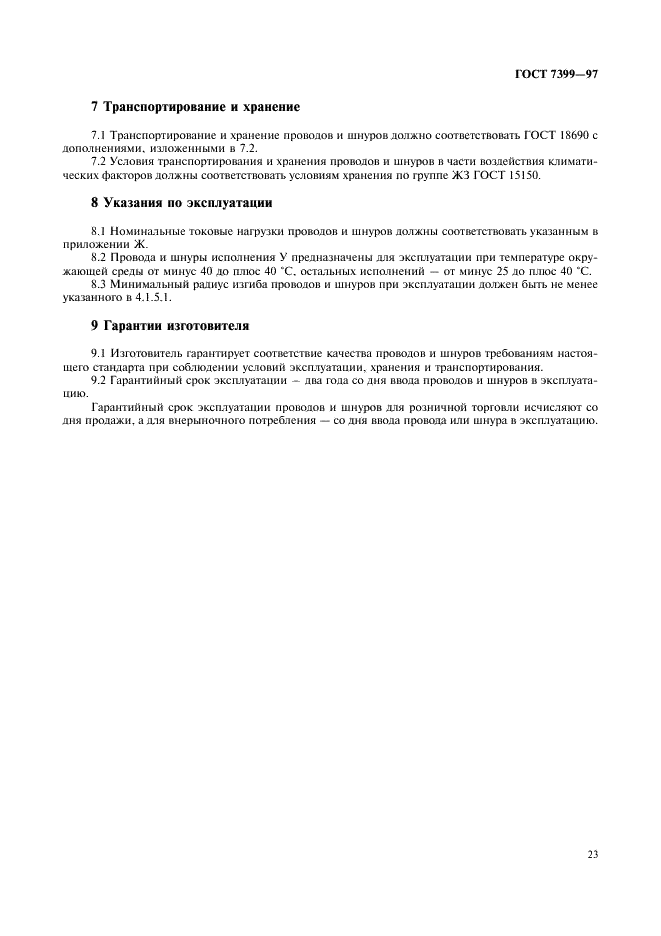 ГОСТ 7399—97

7 Транспортирование и хранение

7.1 Транспортирование и хранение проводов и шнуров должно соответствовать ГОСТ 18690 с дополнениями, изложенными в 7.2.

7.2 Условия транспортирования и хранения проводов и шнуров в части воздействия климатических факторов должны соответствовать условиям хранения по группе Ж3 ГОСТ 15150.

8 Указания по эксплуатации

8.1 Номинальные токовые нагрузки проводов и шнуров должны соответствовать указанным в приложении Ж.

8.2 Провода и шнуры исполнения У предназначены для эксплуатации при температуре окружающей среды от минус 40 до плюс 40 °С, остальных исполнений — от минус 25 до плюс 40 °С.

8.3 Минимальный радиус изгиба проводов и шнуров при эксплуатации должен быть не менее указанного в 4.1.5.1.

9 Гарантии изготовителя

9.1 Изготовитель гарантирует соответствие качества проводов и шнуров требованиям настоящего стандарта при соблюдении условий эксплуатации, хранения и транспортирования.

9.2 Гарантийный срок эксплуатации – два года со дня ввода проводов и шнуров в эксплуатацию.

Гарантийный срок эксплуатации проводов и шнуров для розничной торговли исчисляют со дня продажи, а для внерыночного потребления — со дня ввода провода или шнура в эксплуатацию.

23